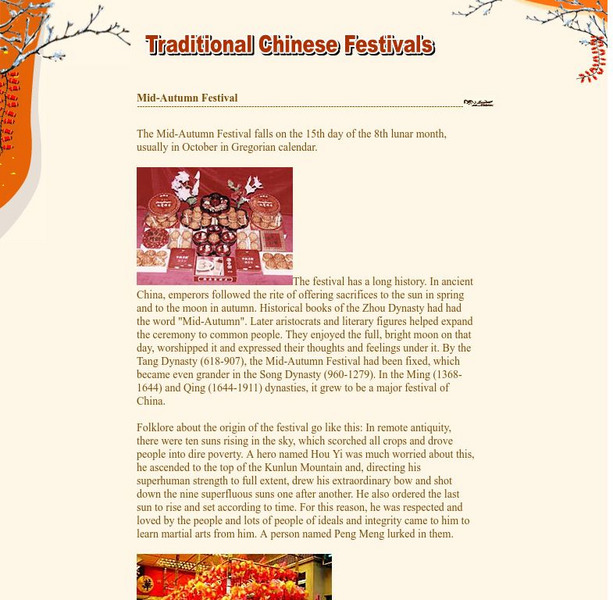 Traditional Chinese Festivals

Mid-Autumn Festival

The Mid-Autumn Festival falls on the 15th day of the 8th lunar month, usually in October in Gregorian calendar.

The festival has a long history. In ancient China, emperors followed the rite of offering sacrifices to the sun in spring and to the moon in autumn. Historical books of the Zhou Dynasty had had the word "Mid-Autumn". Later aristocrats and literary figures helped expand the ceremony to common people. They enjoyed the full, bright moon on that day, worshipped it and expressed their thoughts and feelings under it. By the Tang Dynasty (618-907), the Mid-Autumn Festival had been fixed, which became even grander in the Song Dynasty (960-1279). In the Ming (1368-1644) and Qing (1644-1911) dynasties, it grew to be a major festival of China.

Folklore about the origin of the festival go like this: In remote antiquity, there were ten suns rising in the sky, which scorched all crops and drove people into dire poverty. A hero named Hou Yi was much worried about this, he ascended to the top of the Kunlun Mountain and, directing his superhuman strength to full extent, drew his extraordinary bow and shot down the nine superfluous suns one after another. He also ordered the last sun to rise and set according to time. For this reason, he was respected and loved by the people and lots of people of ideals and integrity came to him to learn martial arts from him. A person named Peng Meng lurked in them.